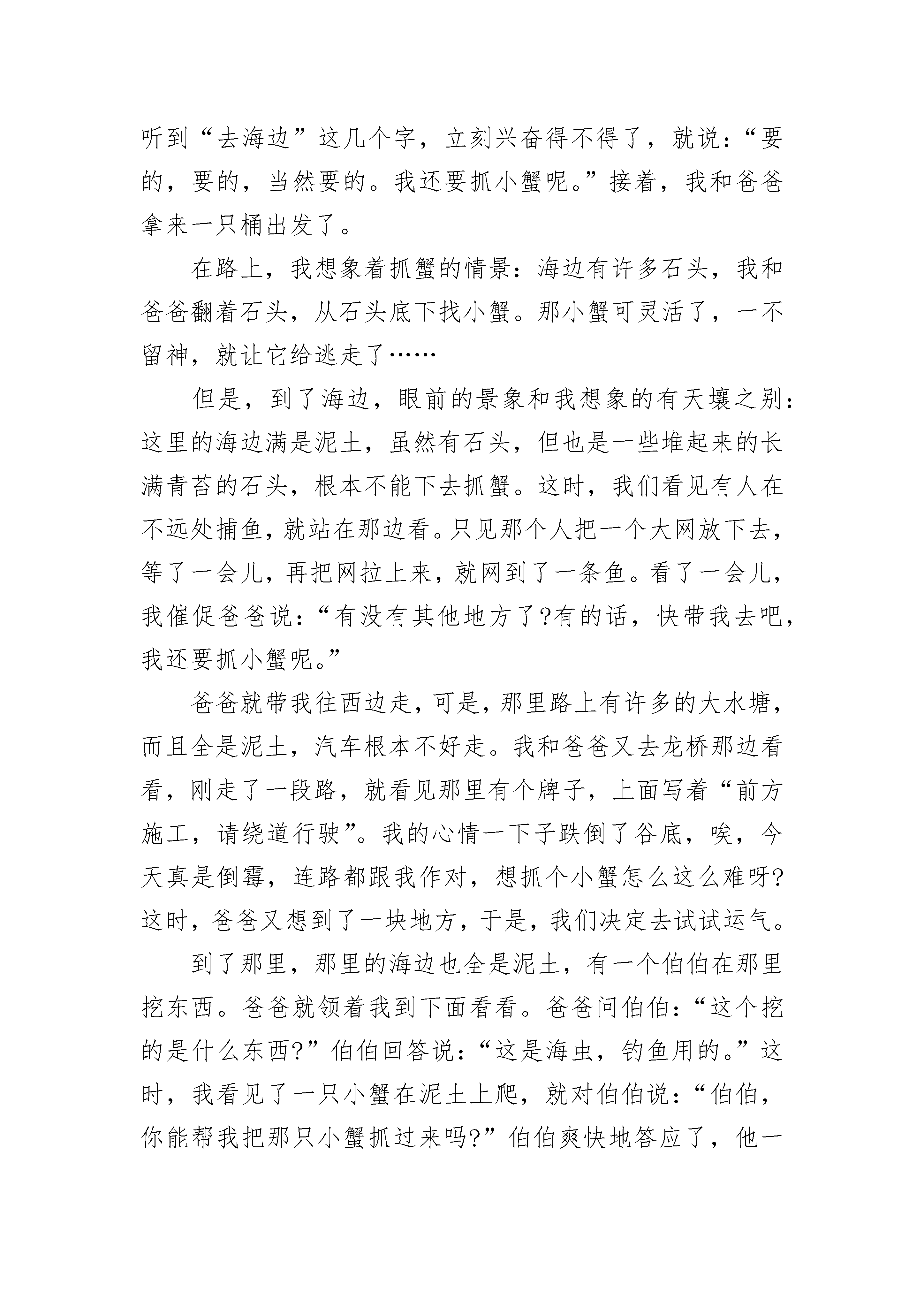 听到“去海边”这几个字，立刻兴奋得不得了，就说：“要的，要的，当然要的。我还要抓小蟹呢。”接着，我和爸爸拿来一只桶出发了。

在路上，我想象着抓蟹的情景：海边有许多石头，我和爸爸翻着石头，从石头底下找小蟹。那小蟹可灵活了，一不留神，就让它给逃走了……

但是，到了海边，眼前的景象和我想象的有天壤之别：这里的海边满是泥土，虽然有石头，但也是一些堆起来的长满青苔的石头，根本不能下去抓蟹。这时，我们看见有人在不远处捕鱼，就站在那边看。只见那个人把一个大网放下去，等了一会儿，再把网拉上来，就网到了一条鱼。看了一会儿，我催促爸爸说：“有没有其他地方了?有的话，快带我去吧，我还要抓小蟹呢。”

爸爸就带我往西边走，可是，那里路上有许多的大水塘，而且全是泥土，汽车根本不好走。我和爸爸又去龙桥那边看看，刚走了一段路，就看见那里有个牌子，上面写着“前方施工，请绕道行驶”。我的心情一下子跌倒了谷底，唉，今天真是倒霉，连路都跟我作对，想抓个小蟹怎么这么难呀?这时，爸爸又想到了一块地方，于是，我们决定去试试运气。

到了那里，那里的海边也全是泥土，有一个伯伯在那里挖东西。爸爸就领着我到下面看看。爸爸问伯伯：“这个挖的是什么东西?”伯伯回答说：“这是海虫，钓鱼用的。”这时，我看见了一只小蟹在泥土上爬，就对伯伯说：“伯伯，你能帮我把那只小蟹抓过来吗?”伯伯爽快地答应了，他一